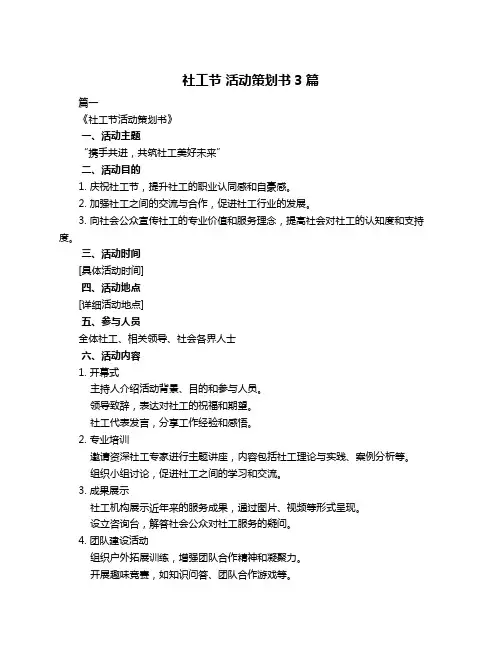 社工节 活动策划书 3 篇

篇一

《社工节活动策划书》

一、活动主题

“携手共进，共筑社工美好未来”

二、活动目的

1. 庆祝社工节，提升社工的职业认同感和自豪感。

2. 加强社工之间的交流与合作，促进社工行业的发展。

3. 向社会公众宣传社工的专业价值和服务理念，提高社会对社工的认知度和支持度。

三、活动时间

[具体活动时间]

四、活动地点

[详细活动地点]

五、参与人员

全体社工、相关领导、社会各界人士

六、活动内容

1. 开幕式

主持人介绍活动背景、目的和参与人员。

领导致辞，表达对社工的祝福和期望。

社工代表发言，分享工作经验和感悟。

2. 专业培训

邀请资深社工专家进行主题讲座，内容包括社工理论与实践、案例分析等。

组织小组讨论，促进社工之间的学习和交流。

3. 成果展示

社工机构展示近年来的服务成果，通过图片、视频等形式呈现。

设立咨询台，解答社会公众对社工服务的疑问。

4. 团队建设活动

组织户外拓展训练，增强团队合作精神和凝聚力。

开展趣味竞赛，如知识问答、团队合作游戏等。